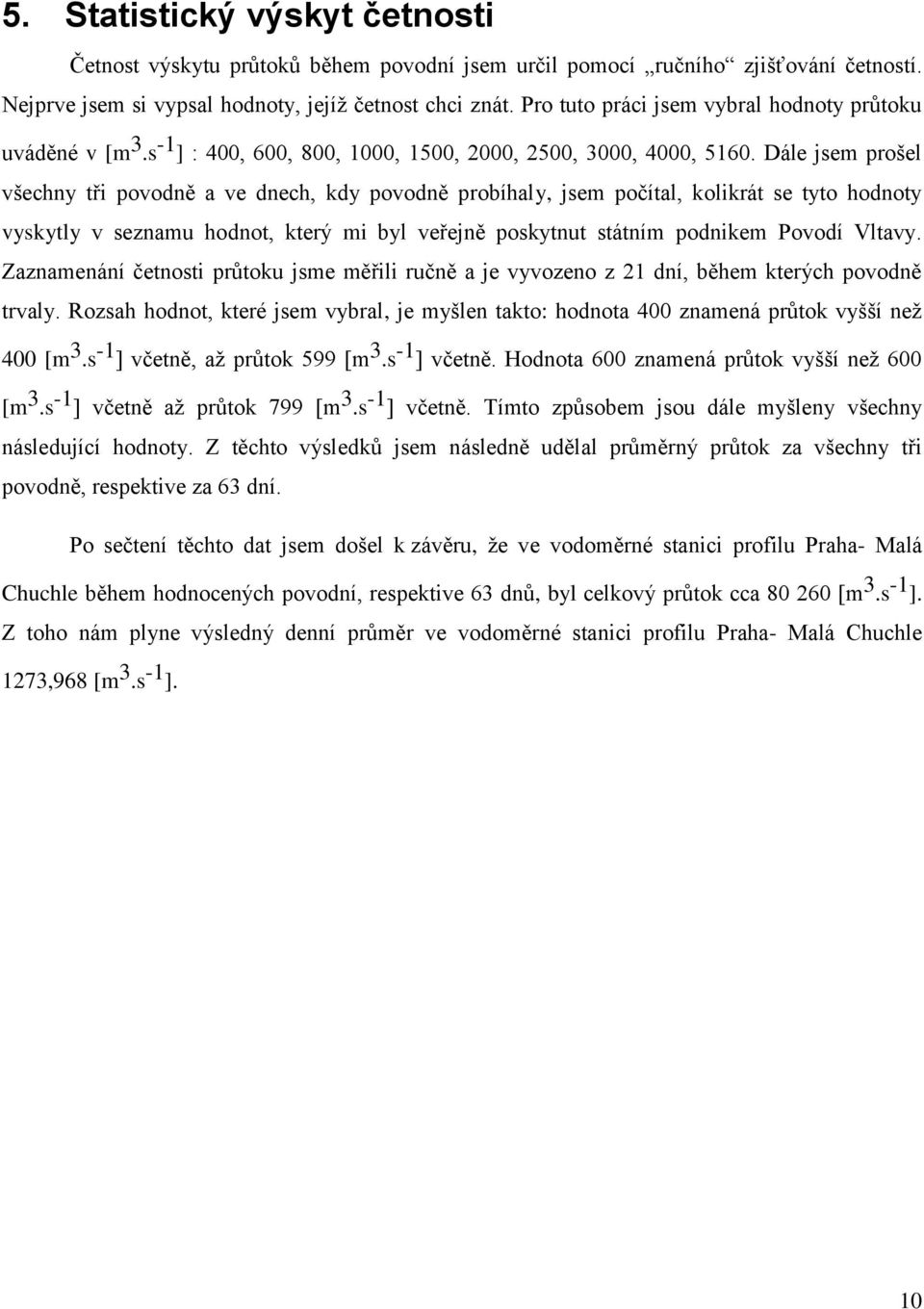 5. Statistický výskyt četnosti

Četnost výskytu průtoků během povodní jsem určil pomocí „ručního“ zjišťování četností. Nejprve jsem si vypsal hodnoty, jejíž četnost chci znát. Pro tuto práci jsem vybral hodnoty průtoku uváděné v [$m^3.s^{-1}$] : 400, 600, 800, 1000, 1500, 2000, 2500, 3000, 4000, 5160. Dále jsem prošel všechny tři povodně a ve dnech, kdy povodně probíhaly, jsem počítal, kolikrát se tyto hodnoty vyskytly v seznamu hodnot, který mi byl veřejně poskytnut státním podnikem Povodí Vltavy. Zaznamenání četnosti průtoku jsme měřili ručně a je vyvozeno z 21 dní, během kterých povodně trvaly. Rozsah hodnot, které jsem vybral, je myšlen takto: hodnota 400 znamená průtok vyšší než 400 [$m^3.s^{-1}$] včetně, až průtok 599 [$m^3.s^{-1}$] včetně. Hodnota 600 znamená průtok vyšší než 600 [$m^3.s^{-1}$] včetně až průtok 799 [$m^3.s^{-1}$] včetně. Tímto způsobem jsou dále myšleny všechny následující hodnoty. Z těchto výsledků jsem následně udělal průměrný průtok za všechny tři povodně, respektive za 63 dní.

Po sečtení těchto dat jsem došel k závěru, že ve vodoměrné stanici profilu Praha- Malá Chuchle během hodnocených povodní, respektive 63 dnů, byl celkový průtok cca 80 260 [$m^3.s^{-1}$]. Z toho nám plyne výsledný denní průměr ve vodoměrné stanici profilu Praha- Malá Chuchle 1273,968 [$m^3.s^{-1}$].

10